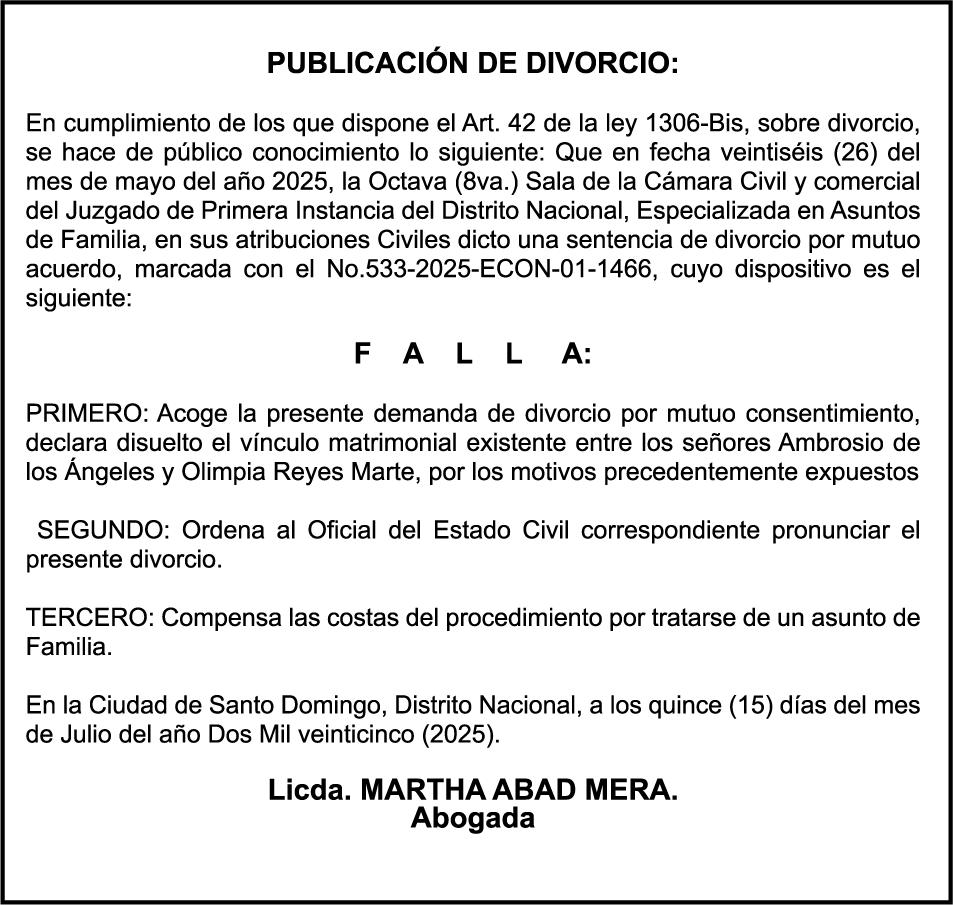 PUBLICACIÓN DE DIVORCIO:

En cumplimiento de los que dispone el Art. 42 de la ley 1306-Bis, sobre divorcio, se hace de público conocimiento lo siguiente: Que en fecha veintiséis (26) del mes de mayo del año 2025, la Octava (8va.) Sala de la Cámara Civil y comercial del Juzgado de Primera Instancia del Distrito Nacional, Especializada en Asuntos de Familia, en sus atribuciones Civiles dicto una sentencia de divorcio por mutuo acuerdo, marcada con el No.533-2025-ECON-01-1466, cuyo dispositivo es el siguiente:

F A L L A:

PRIMERO: Acoge la presente demanda de divorcio por mutuo consentimiento, declara disuelto el vínculo matrimonial existente entre los señores Ambrosio de los Ángeles y Olimpia Reyes Marte, por los motivos precedentemente expuestos

SEGUNDO: Ordena al Oficial del Estado Civil correspondiente pronunciar el presente divorcio.

TERCERO: Compensa las costas del procedimiento por tratarse de un asunto de Familia.

En la Ciudad de Santo Domingo, Distrito Nacional, a los quince (15) días del mes de Julio del año Dos Mil veinticinco (2025).

Licda. MARTHA ABAD MERA.
Abogada